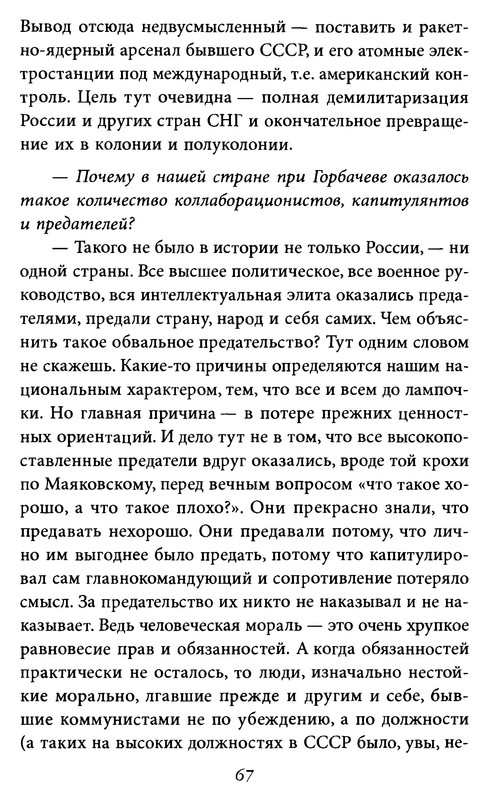 Вывод отсюда недвусмысленный — поставить и ракетно-ядерный арсенал бывшего СССР, и его атомные электростанции под международный, т.е. американский контроль. Цель тут очевидна — полная демилитаризация России и других стран СНГ и окончательное превращение их в колонии и полуколонии.

— Почему в нашей стране при Горбачеве оказалось такое количество коллаборационистов, капитулянтов и предателей?

— Такого не было в истории не только России, — ни одной страны. Все высшее политическое, все военное руководство, вся интеллектуальная элита оказались предателями, предали страну, народ и себя самих. Чем объяснить такое обвальное предательство? Тут одним словом не скажешь. Какие-то причины определяются нашим национальным характером, тем, что все и всем до лампочки. Но главная причина — в потере прежних ценностных ориентаций. И дело тут не в том, что все высокопоставленные предатели вдруг оказались, вроде той крохи по Маяковскому, перед вечным вопросом «что такое хорошо, а что такое плохо?». Они прекрасно знали, что предавать нехорошо. Они предавали потому, что лично им выгоднее было предать, потому что капитулировал сам главнокомандующий и сопротивление потеряло смысл. За предательство их никто не наказывал и не наказывает. Ведь человеческая мораль — это очень хрупкое равновесие прав и обязанностей. А когда обязанностей практически не осталось, то люди, изначально нестойкие морально, лгавшие прежде и другим и себе, бывшие коммунистами не по убеждению, а по должности (а таких на высоких должностях в СССР было, увы, не-

67